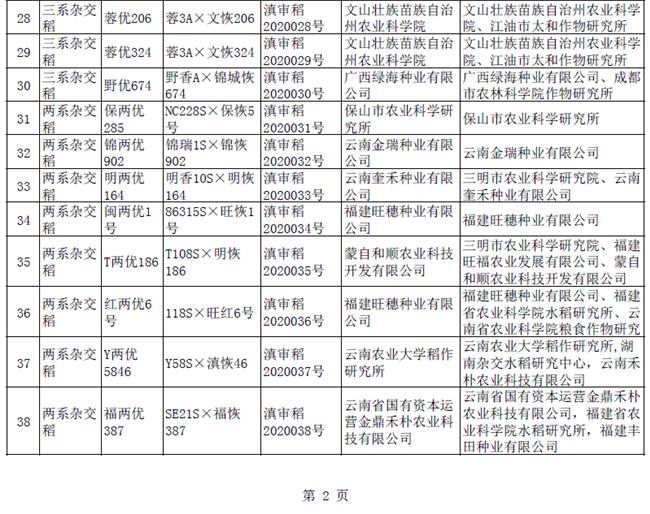 | 28 | 三系杂交稻 | 蓉优206 | 蓉3A×文恢206 | 滇审稻2020028号 | 文山壮族苗族自治州农业科学院 | 文山壮族苗族自治州农业科学院、江油市太和作物研究所 |
|---|---|---|---|---|---|---|
| 29 | 三系杂交稻 | 蓉优324 | 蓉3A×文恢324 | 滇审稻2020029号 | 文山壮族苗族自治州农业科学院 | 文山壮族苗族自治州农业科学院、江油市太和作物研究所 |
| 30 | 三系杂交稻 | 野优674 | 野香A×锦城恢674 | 滇审稻2020030号 | 广西绿海种业有限公司 | 广西绿海种业有限公司、成都市农林科学院作物研究所 |
| 31 | 两系杂交稻 | 保两优285 | NC228S×保恢5号 | 滇审稻2020031号 | 保山市农业科学研究所 | 保山市农业科学研究所 |
| 32 | 两系杂交稻 | 锦两优902 | 锦瑞1S×锦恢902 | 滇审稻2020032号 | 云南金瑞种业有限公司 | 云南金瑞种业有限公司 |
| 33 | 两系杂交稻 | 明两优164 | 明香10S×明恢164 | 滇审稻2020033号 | 云南奎禾种业有限公司 | 三明市农业科学研究院、云南奎禾种业有限公司 |
| 34 | 两系杂交稻 | 闽两优1号 | 86315S×旺恢1号 | 滇审稻2020034号 | 福建旺穗种业有限公司 | 福建旺穗种业有限公司 |
| 35 | 两系杂交稻 | T两优186 | T108S×明恢186 | 滇审稻2020035号 | 蒙自和顺农业科技开发有限公司 | 三明市农业科学研究院、福建旺福农业发展有限公司、蒙自和顺农业科技开发有限公司 |
| 36 | 两系杂交稻 | 红两优6号 | 118S×旺红6号 | 滇审稻2020036号 | 福建旺穗种业有限公司 | 福建旺穗种业有限公司、福建省农业科学院水稻研究所、云南省农业科学院粮食作物研究 |
| 37 | 两系杂交稻 | Y两优5846 | Y58S×滇恢46 | 滇审稻2020037号 | 云南农业大学稻作研究所 | 云南农业大学稻作研究所,湖南杂交水稻研究中心，云南禾朴农业科技有限公司 |
| 38 | 两系杂交稻 | 福两优387 | SE21S×福恢387 | 滇审稻2020038号 | 云南省国有资本运营金鼎禾朴农业科技有限公司 | 云南省国有资本运营金鼎禾朴农业科技有限公司，福建省农业科学院水稻研究所，福建丰田种业有限公司 |

第 2 页